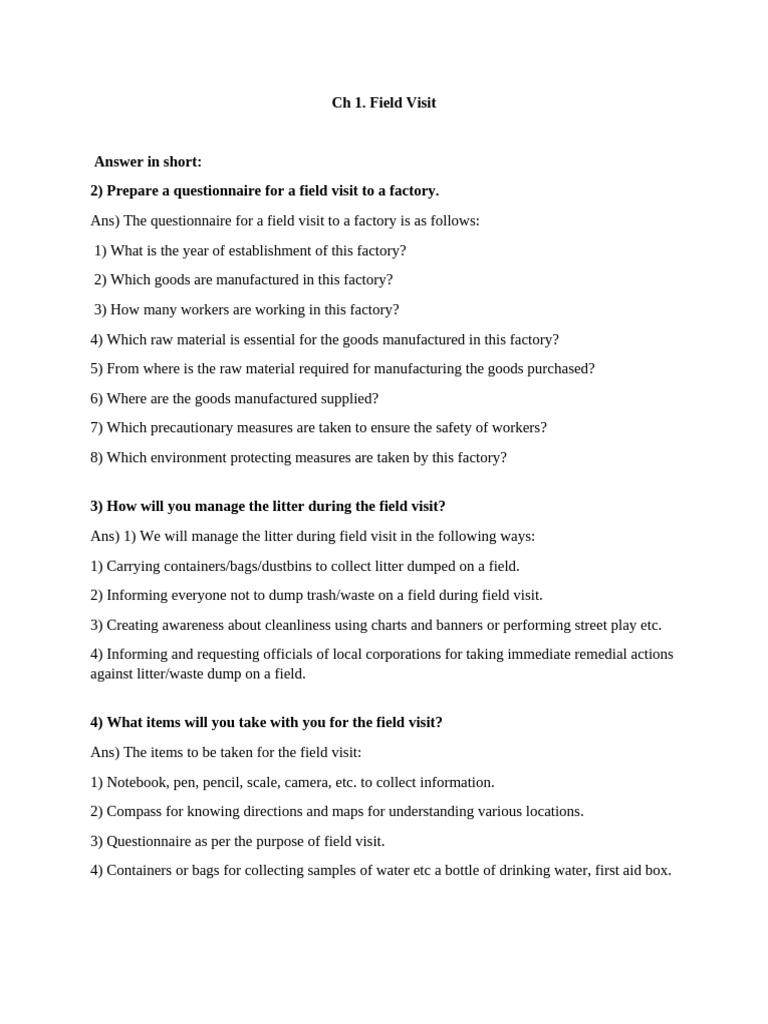 Ch 1. Field Visit

Answer in short:

2) Prepare a questionnaire for a field visit to a factory.

Ans) The questionnaire for a field visit to a factory is as follows:

1) What is the year of establishment of this factory?

2) Which goods are manufactured in this factory?

3) How many workers are working in this factory?

4) Which raw material is essential for the goods manufactured in this factory?

5) From where is the raw material required for manufacturing the goods purchased?

6) Where are the goods manufactured supplied?

7) Which precautionary measures are taken to ensure the safety of workers?

8) Which environment protecting measures are taken by this factory?

3) How will you manage the litter during the field visit?

Ans) 1) We will manage the litter during field visit in the following ways:

1) Carrying containers/bags/dustbins to collect litter dumped on a field.

2) Informing everyone not to dump trash/waste on a field during field visit.

3) Creating awareness about cleanliness using charts and banners or performing street play etc.

4) Informing and requesting officials of local corporations for taking immediate remedial actions against litter/waste dump on a field.

4) What items will you take with you for the field visit?

Ans) The items to be taken for the field visit:

1) Notebook, pen, pencil, scale, camera, etc. to collect information.

2) Compass for knowing directions and maps for understanding various locations.

3) Questionnaire as per the purpose of field visit.

4) Containers or bags for collecting samples of water etc a bottle of drinking water, first aid box.